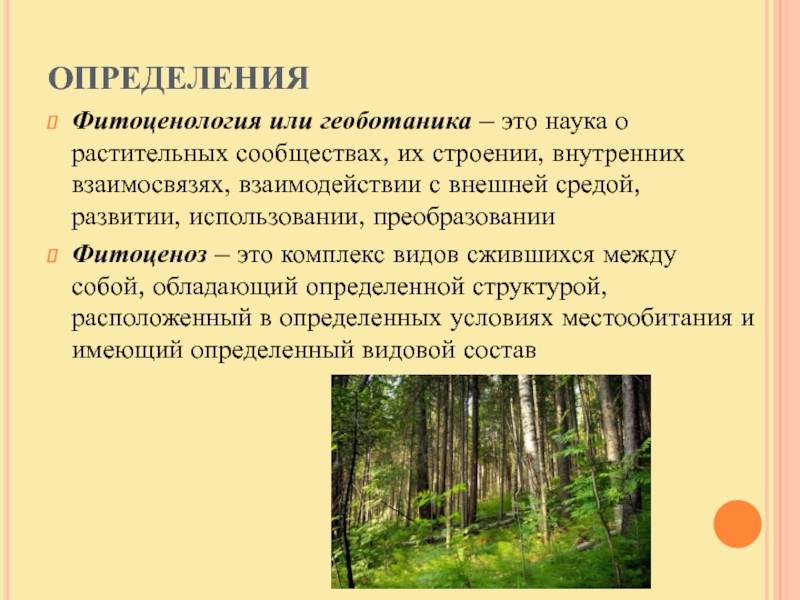 ОПРЕДЕЛЕНИЯ

Фитоценология или геоботаника – это наука о растительных сообществах, их строении, внутренних взаимосвязях, взаимодействии с внешней средой, развитии, использовании, преобразовании

Фитоценоз – это комплекс видов сжившихся между собой, обладающий определенной структурой, расположенный в определенных условиях местообитания и имеющий определенный видовой состав